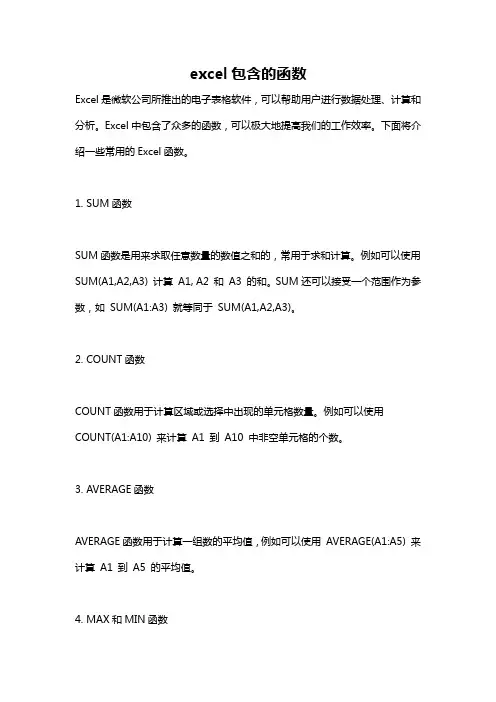 excel 包含的函数

Excel 是微软公司所推出的电子表格软件，可以帮助用户进行数据处理、计算和分析。Excel 中包含了众多的函数，可以极大地提高我们的工作效率。下面将介绍一些常用的 Excel 函数。

1. SUM 函数

SUM 函数是用来求取任意数量的数值之和的，常用于求和计算。例如可以使用 SUM(A1,A2,A3) 计算 A1, A2 和 A3 的和。SUM 还可以接受一个范围作为参数，如 SUM(A1:A3) 就等同于 SUM(A1,A2,A3)。

2. COUNT 函数

COUNT 函数用于计算区域或选择中出现的单元格数量。例如可以使用 COUNT(A1:A10) 来计算 A1 到 A10 中非空单元格的个数。

3. AVERAGE 函数

AVERAGE 函数用于计算一组数的平均值，例如可以使用 AVERAGE(A1:A5) 来计算 A1 到 A5 的平均值。

4. MAX 和 MIN 函数